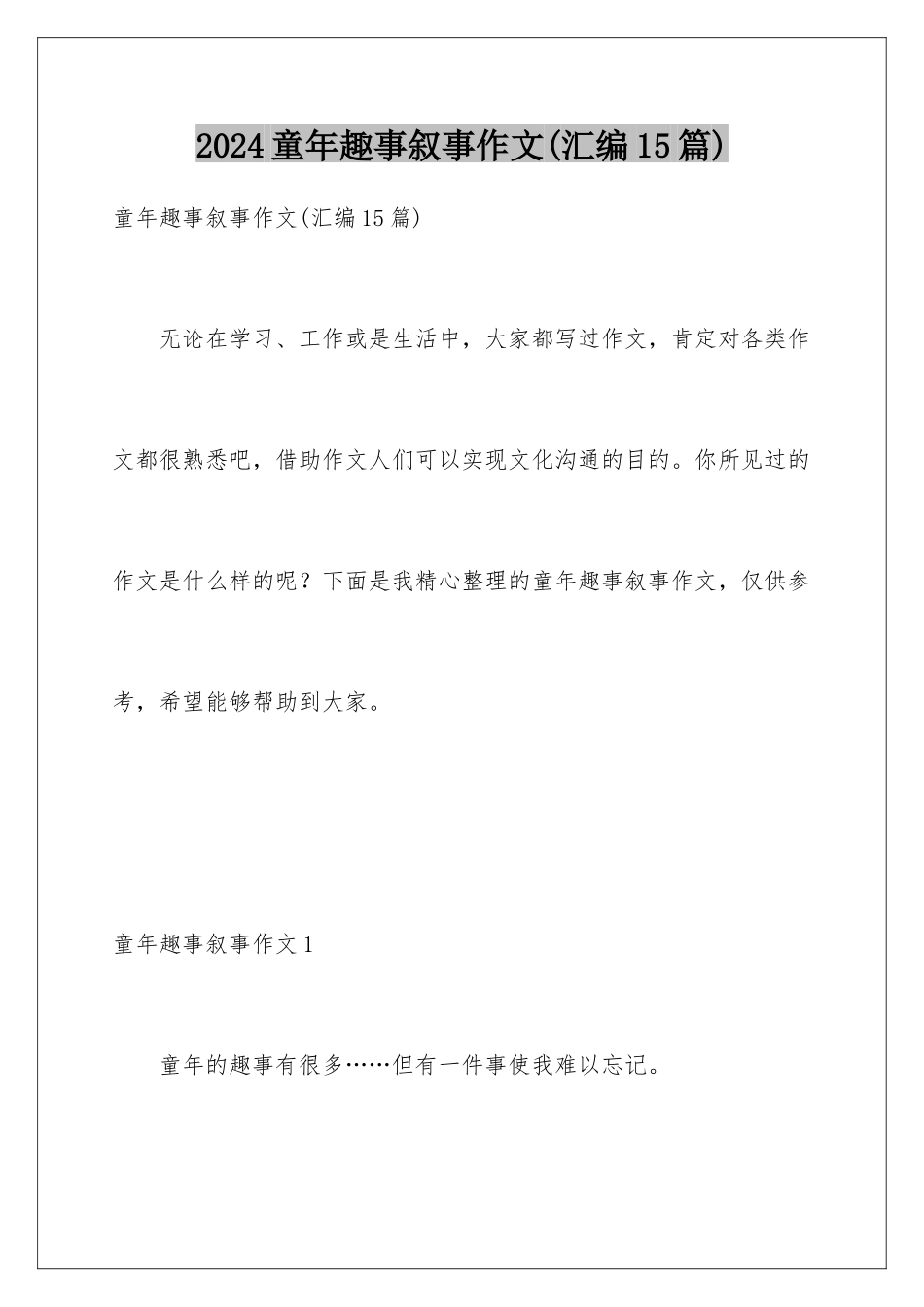 2024童年趣事叙事作文(汇编15篇)

童年趣事叙事作文(汇编15篇)

无论在学习、工作或是生活中，大家都写过作文，肯定对各类作文都很熟悉吧，借助作文人们可以实现文化沟通的目的。你所见过的作文是什么样的呢？下面是我精心整理的童年趣事叙事作文，仅供参考，希望能够帮助到大家。

童年趣事叙事作文1

童年的趣事有很多……但有一件事使我难以忘记。